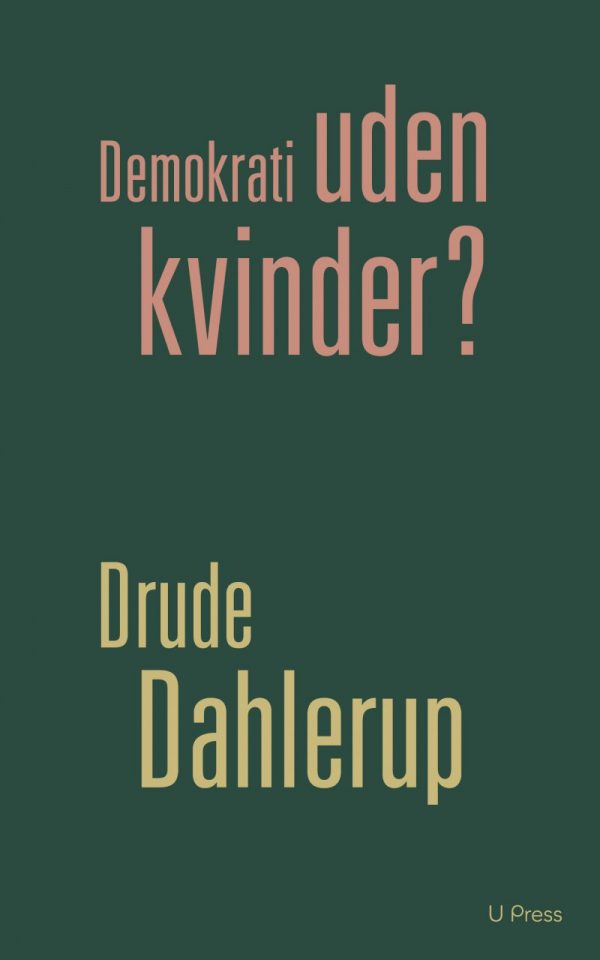 Demokrati uden kvinder?

Drude Dahlerup

U Press